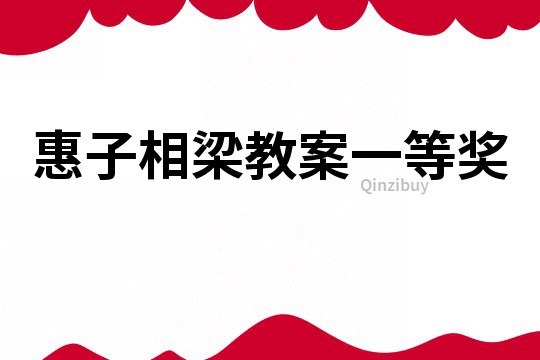 惠子相梁教案一等奖

Qinzibuy